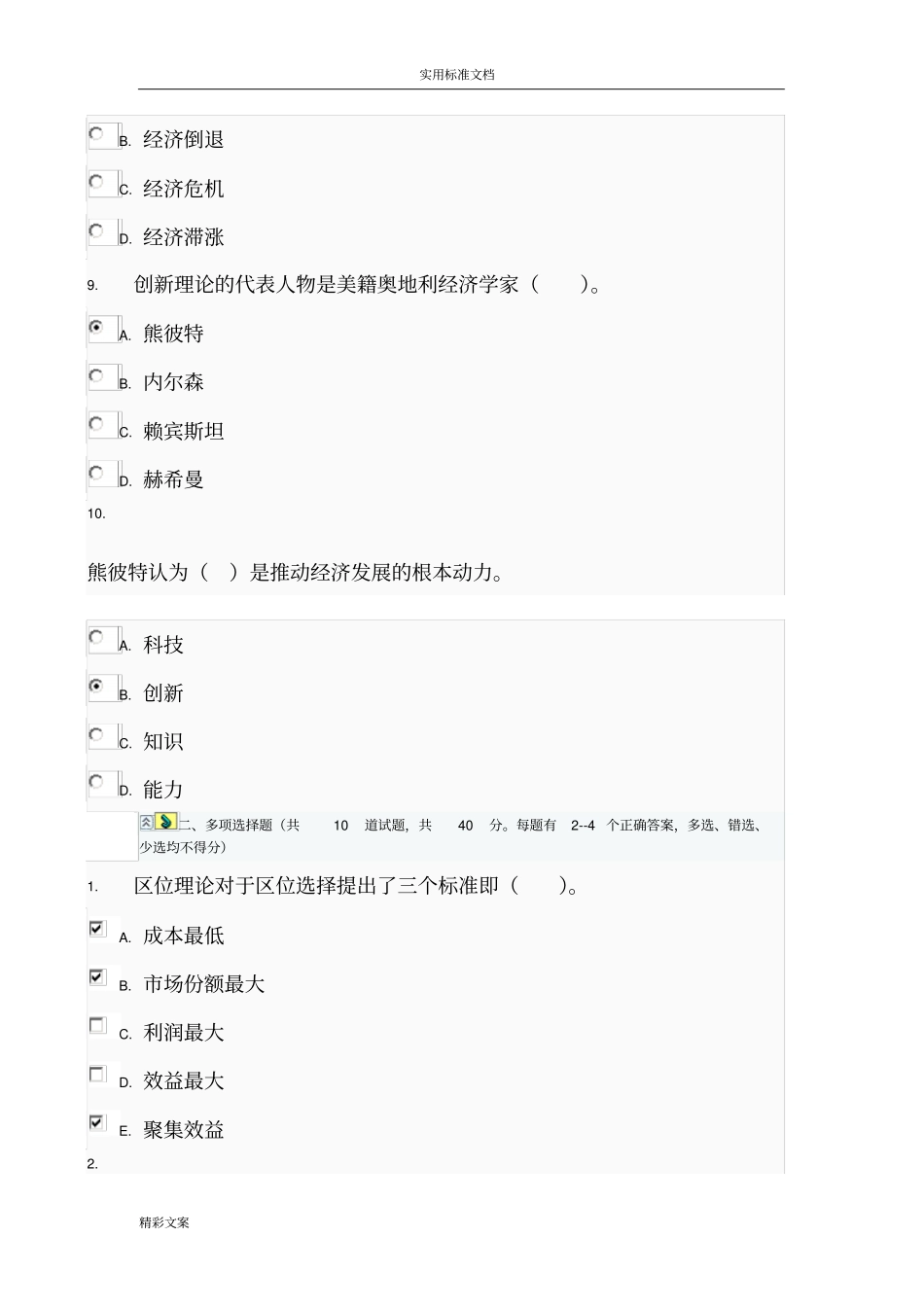 实用标准文档

B. 经济倒退

C. 经济危机

D. 经济滞涨

9. 创新理论的代表人物是美籍奥地利经济学家（ ）。

A. 熊彼特

B. 内尔森

C. 赖宾斯坦

D. 赫希曼

10.

熊彼特认为（ ）是推动经济发展的根本动力。

A. 科技

B. 创新

C. 知识

D. 能力

二、多项选择题（共 10 道试题，共 40 分。每题有 2--4 个正确答案，多选、错选、少选均不得分）

1. 区位理论对于区位选择提出了三个标准即（ ）。

A. 成本最低

B. 市场份额最大

C. 利润最大

D. 效益最大

E. 聚集效益

2.

精彩文案